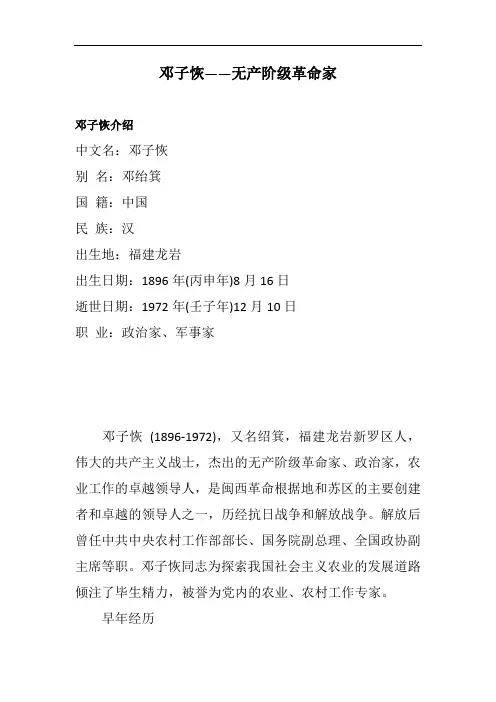 邓子恢——无产阶级革命家

邓子恢介绍

中文名：邓子恢

别 名：邓绐箕

国 籍：中国

民 族：汉

出生地：福建龙岩

出生日期：1896 年(丙申年)8 月 16 日

逝世日期：1972 年(壬子年)12 月 10 日

职 业：政治家、军事家

邓子恢 (1896-1972)，又名绍箕，福建龙岩新罗区人，伟大的共产主义战士，杰出的无产阶级革命家、政治家，农业工作的卓越领导人，是闽西革命根据地和苏区的主要创建者和卓越的领导人之一，历经抗日战争和解放战争。解放后曾任中共中央农村工作部部长、国务院副总理、全国政协副主席等职。邓子恢同志为探索我国社会主义农业的发展道路倾注了毕生精力，被誉为党内的农业、农村工作专家。

早年经历